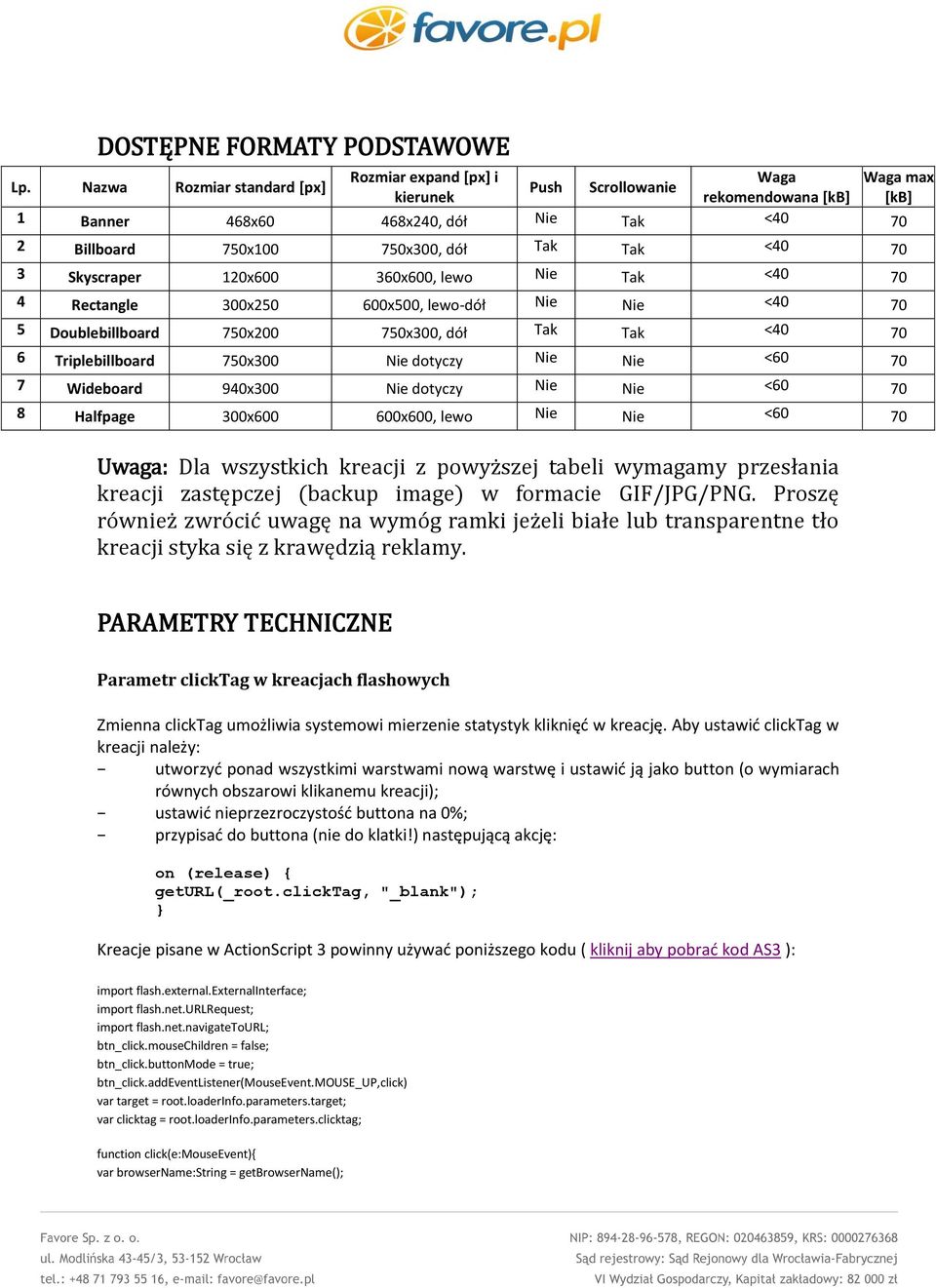 favore.pl

DOSTĘPNE FORMATY PODSTAWOWE

| Lp. | Nazwa | Rozmiar standard [px] | Rozmiar expand [px] i kierunek | Push | Scrollowanie | Waga rekomendowana [kB] | Waga max [kB] |
|---|---|---|---|---|---|---|---|
| 1 | Banner | 468x60 | 468x240, dół | Nie | Tak | <40 | 70 |
| 2 | Billboard | 750x100 | 750x300, dół | Tak | Tak | <40 | 70 |
| 3 | Skyscraper | 120x600 | 360x600, lewo | Nie | Tak | <40 | 70 |
| 4 | Rectangle | 300x250 | 600x500, lewo-dół | Nie | Nie | <40 | 70 |
| 5 | Doublebillboard | 750x200 | 750x300, dół | Tak | Tak | <40 | 70 |
| 6 | Triplebillboard | 750x300 | Nie dotyczy | Nie | Nie | <60 | 70 |
| 7 | Wideboard | 940x300 | Nie dotyczy | Nie | Nie | <60 | 70 |
| 8 | Halfpage | 300x600 | 600x600, lewo | Nie | Nie | <60 | 70 |

Uwaga: Dla wszystkich kreacji z powyższej tabeli wymagamy przesłania kreacji zastępczej (backup image) w formacie GIF/JPG/PNG. Proszę również zwrócić uwagę na wymóg ramki jeżeli białe lub transparentne tło kreacji styka się z krawędzią reklamy.

PARAMETRY TECHNICZNE

Parametr clickTag w kreacjach flashowych

Zmienna clickTag umożliwia systemowi mierzenie statystyk kliknięć w kreację. Aby ustawić clickTag w kreacji należy:
− utworzyć ponad wszystkimi warstwami nową warstwę i ustawić ją jako button (o wymiarach równych obszarowi klikanemu kreacji);
− ustawić nieprzezroczystość buttona na 0%;
− przypisać do buttona (nie do klatki!) następującą akcję:

on (release) {
getURL(_root.clickTag, "_blank");
}

Kreacje pisane w ActionScript 3 powinny używać poniższego kodu ( kliknij aby pobrać kod AS3 ):

import flash.external.ExternalInterface;
import flash.net.URLRequest;
import flash.net.navigateToURL;
btn_click.mouseChildren = false;
btn_click.buttonMode = true;
btn_click.addEventListener(MouseEvent.MOUSE_UP,click)
var target = root.loaderInfo.parameters.target;
var clicktag = root.loaderInfo.parameters.clicktag;

function click(e:MouseEvent){
var browserName:String = getBrowserName();

Favore Sp. z o. o.
ul. Modlińska 43-45/3, 53-152 Wrocław
tel.: +48 71 793 55 16, e-mail: favore@favore.pl

NIP: 894-28-96-578, REGON: 020463859, KRS: 0000276368
Sąd rejestrowy: Sąd Rejonowy dla Wrocławia-Fabrycznej
VI Wydział Gospodarczy, Kapitał zakładowy: 82 000 zł